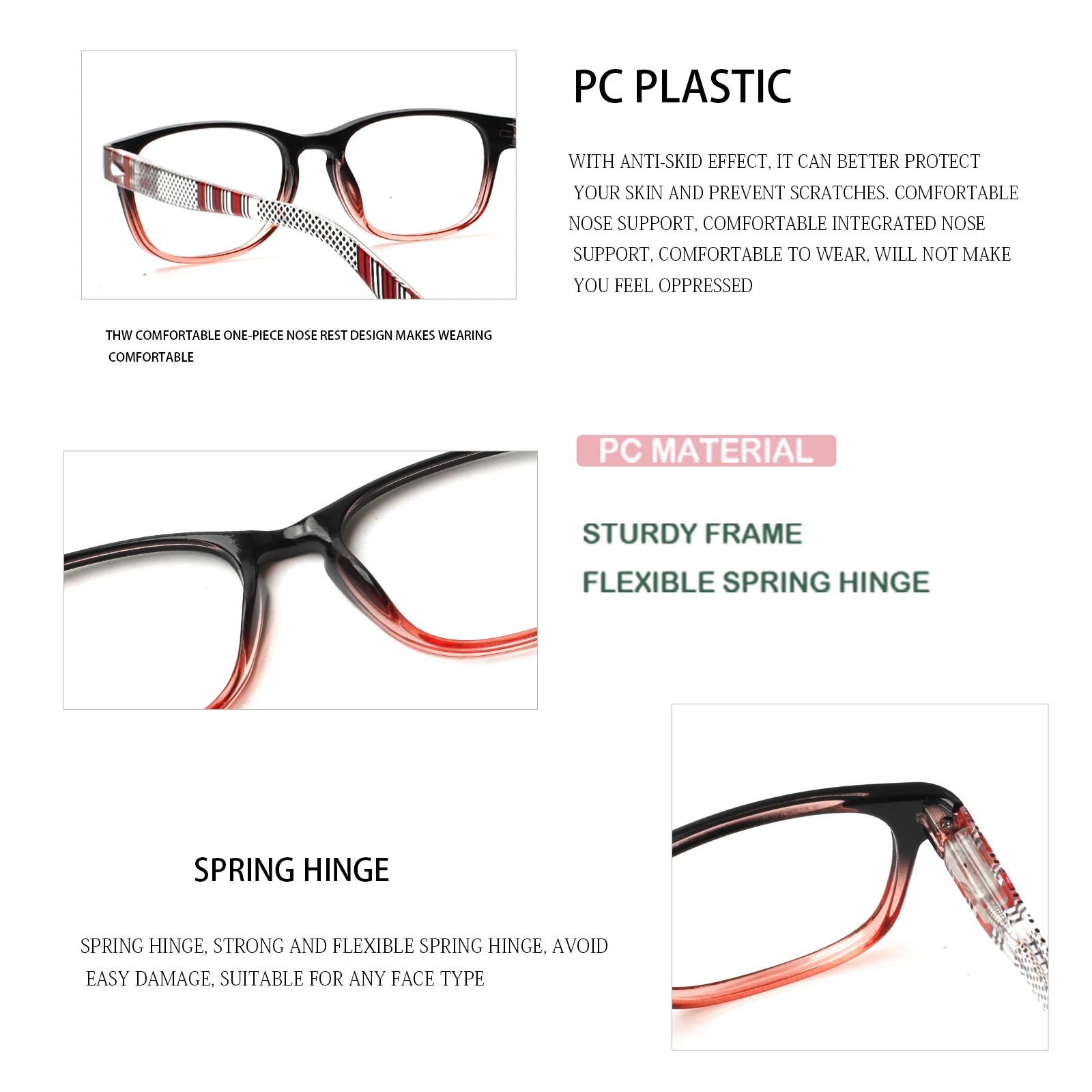 PC PLASTIC

WITH ANTI-SKID EFFECT, IT CAN BETTER PROTECT YOUR SKIN AND PREVENT SCRATCHES. COMFORTABLE NOSE SUPPORT, COMFORTABLE INTEGRATED NOSE SUPPORT, COMFORTABLE TO WEAR, WILL NOT MAKE YOU FEEL OPPRESSED

THW COMFORTABLE ONE-PIECE NOSE REST DESIGN MAKES WEARING COMFORTABLE

PC MATERIAL

STURDY FRAME

FLEXIBLE SPRING HINGE

SPRING HINGE

SPRING HINGE, STRONG AND FLEXIBLE SPRING HINGE, AVOID EASY DAMAGE, SUITABLE FOR ANY FACE TYPE